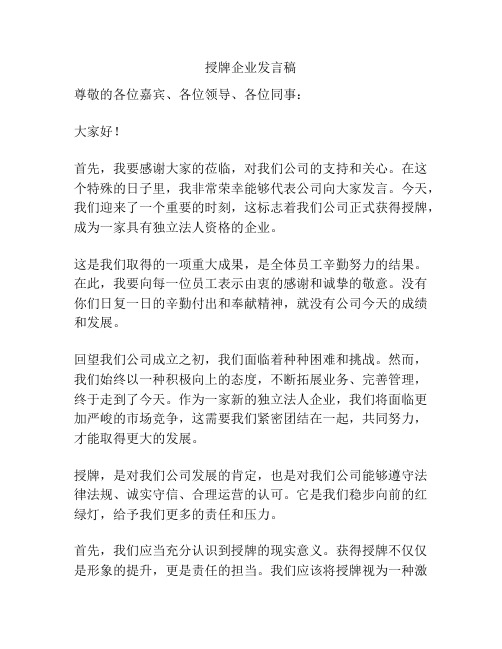 授牌企业发言稿

尊敬的各位嘉宾、各位领导、各位同事：

大家好！

首先，我要感谢大家的莅临，对我们公司的支持和关心。在这个特殊的日子里，我非常荣幸能够代表公司向大家发言。今天，我们迎来了一个重要的时刻，这标志着我们公司正式获得授牌，成为一家具有独立法人资格的企业。

这是我们取得的一项重大成果，是全体员工辛勤努力的结果。在此，我要向每一位员工表示由衷的感谢和诚挚的敬意。没有你们日复一日的辛勤付出和奉献精神，就没有公司今天的成绩和发展。

回望我们公司成立之初，我们面临着种种困难和挑战。然而，我们始终以一种积极向上的态度，不断拓展业务、完善管理，终于走到了今天。作为一家新的独立法人企业，我们将面临更加严峻的市场竞争，这需要我们紧密团结在一起，共同努力，才能取得更大的发展。

授牌，是对我们公司发展的肯定，也是对我们公司能够遵守法律法规、诚实守信、合理运营的认可。它是我们稳步向前的红绿灯，给予我们更多的责任和压力。

首先，我们应当充分认识到授牌的现实意义。获得授牌不仅仅是形象的提升，更是责任的担当。我们应该将授牌视为一种激